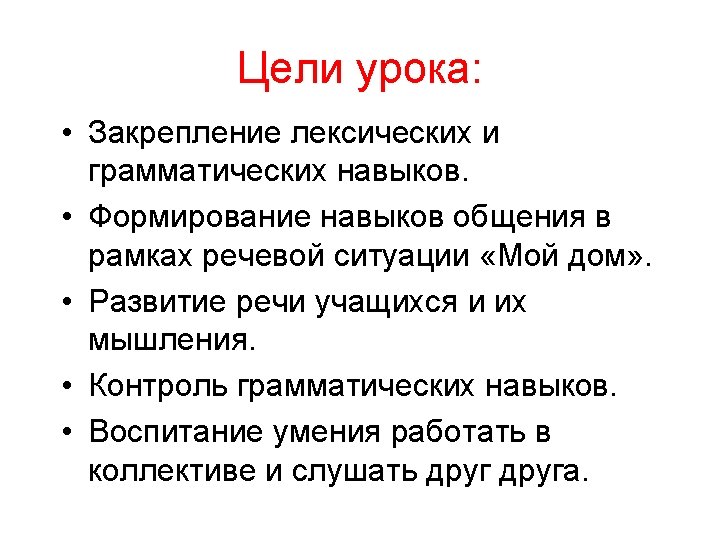 Цели урока:

• Закрепление лексических и грамматических навыков.
• Формирование навыков общения в рамках речевой ситуации «Мой дом».
• Развитие речи учащихся и их мышления.
• Контроль грамматических навыков.
• Воспитание умения работать в коллективе и слушать друг друга.